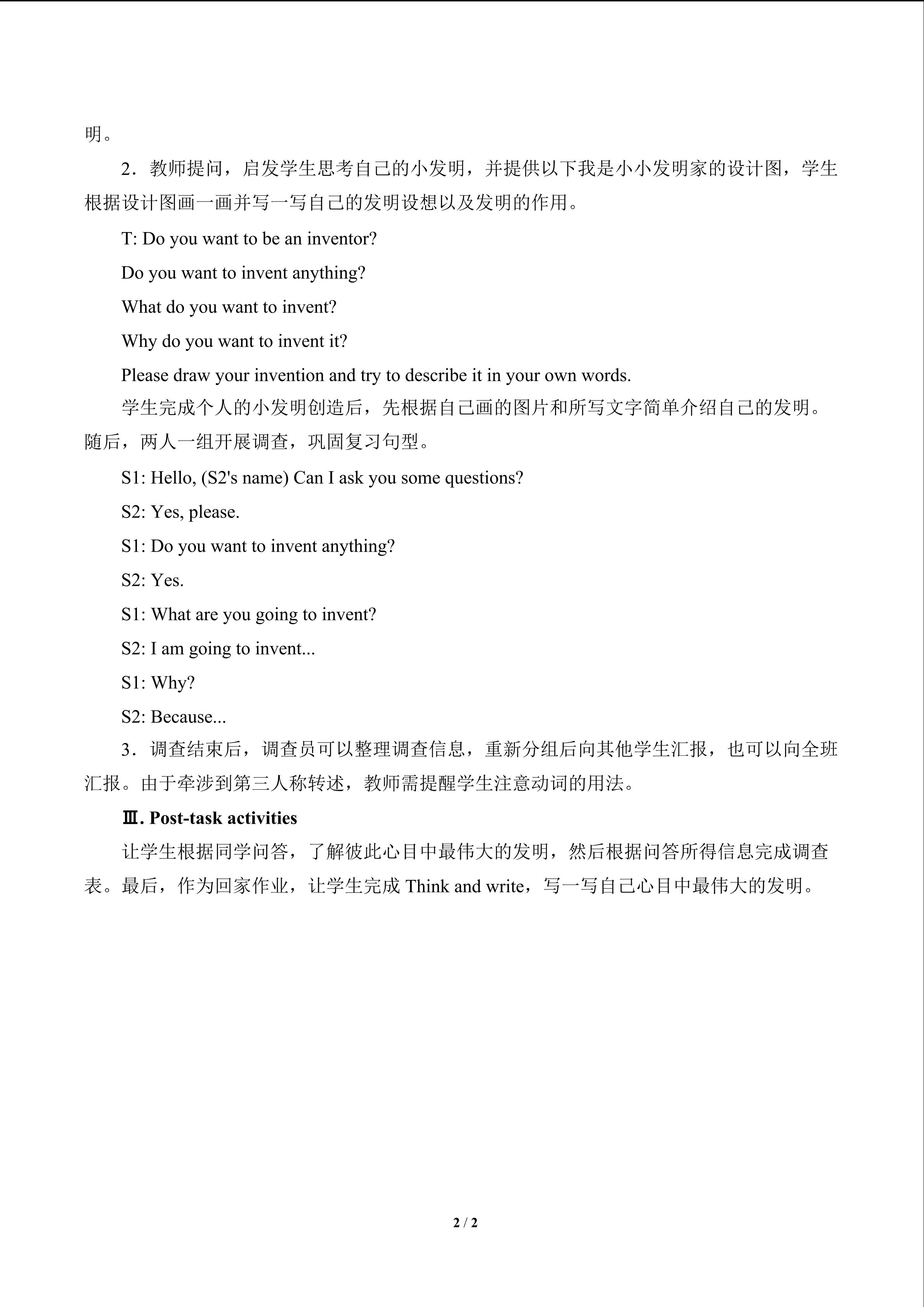 明。

2．教师提问，启发学生思考自己的小发明，并提供以下我是小小发明家的设计图，学生根据设计图画一画并写一写自己的发明设想以及发明的作用。

T: Do you want to be an inventor?

Do you want to invent anything?

What do you want to invent?

Why do you want to invent it?

Please draw your invention and try to describe it in your own words.

学生完成个人的小发明创造后，先根据自己画的图片和所写文字简单介绍自己的发明。随后，两人一组开展调查，巩固复习句型。

S1: Hello, (S2's name) Can I ask you some questions?

S2: Yes, please.

S1: Do you want to invent anything?

S2: Yes.

S1: What are you going to invent?

S2: I am going to invent...

S1: Why?

S2: Because...

3．调查结束后，调查员可以整理调查信息，重新分组后向其他学生汇报，也可以向全班汇报。由于牵涉到第三人称转述，教师需提醒学生注意动词的用法。

Ⅲ. Post-task activities

让学生根据同学问答，了解彼此心目中最伟大的发明，然后根据问答所得信息完成调查表。最后，作为回家作业，让学生完成Think and write，写一写自己心目中最伟大的发明。

2 / 2